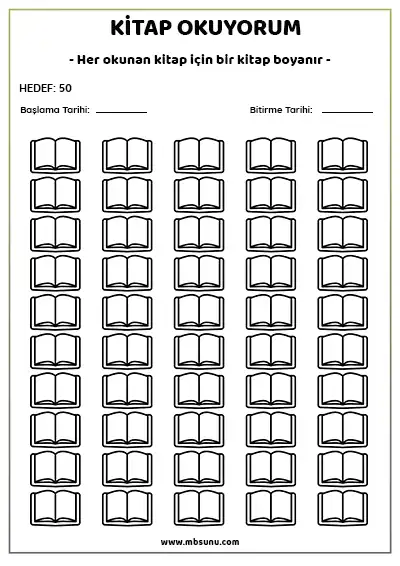 KİTAP OKUYORUM

- Her okunan kitap için bir kitap boyanır -

HEDEF: 50

Başlama Tarihi: ________

Bitirme Tarihi: ________

www.mbsunu.com